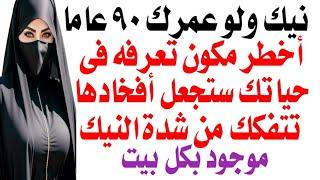 نيك ولو عمرك ٩٠ عاما
أخطر مكون تعرفه فى حيا تك ستجعل أفخادها تتفكك من شدة النيك
موجود بكل بيت